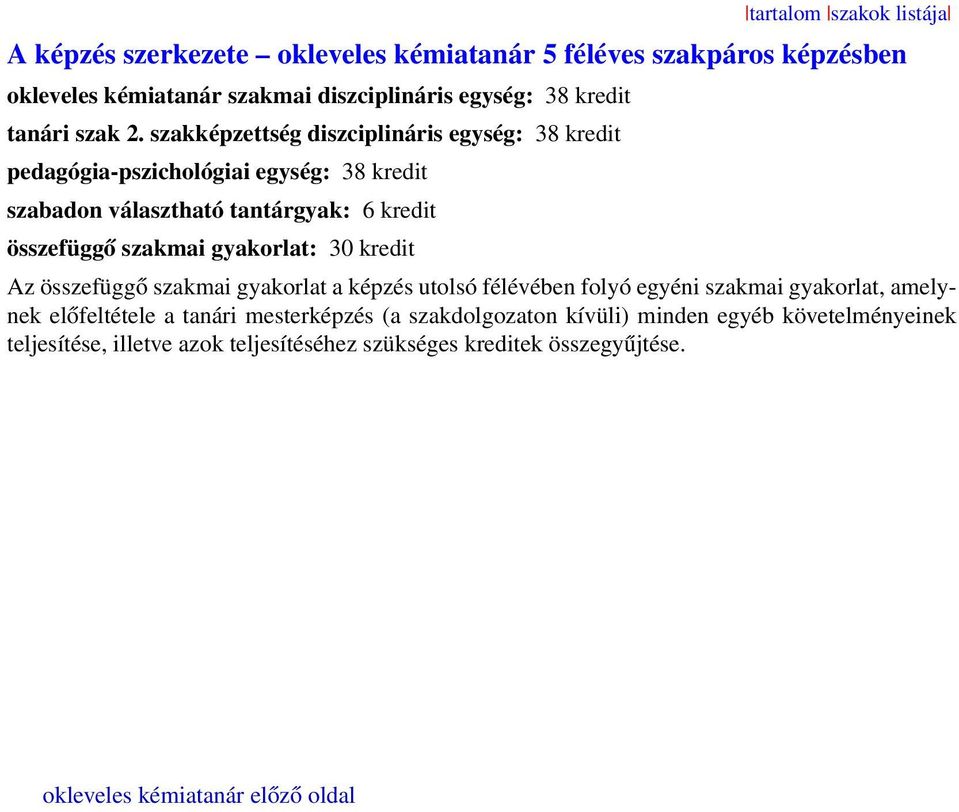 |tartalom |szakok listája|

A képzés szerkezete – okleveles kémiatanár 5 féléves szakpáros képzésben

okleveles kémiatanár szakmai diszciplináris egység: 38 kredit

tanári szak 2. szakképzettség diszciplináris egység: 38 kredit

pedagógia-pszichológiai egység: 38 kredit

szabadon választható tantárgyak: 6 kredit

összefüggő szakmai gyakorlat: 30 kredit

Az összefüggő szakmai gyakorlat a képzés utolsó félévében folyó egyéni szakmai gyakorlat, amelynek előfeltétele a tanári mesterképzés (a szakdolgozaton kívüli) minden egyéb követelményeinek teljesítése, illetve azok teljesítéséhez szükséges kreditek összegyűjtése.

okleveles kémiatanár előző oldal